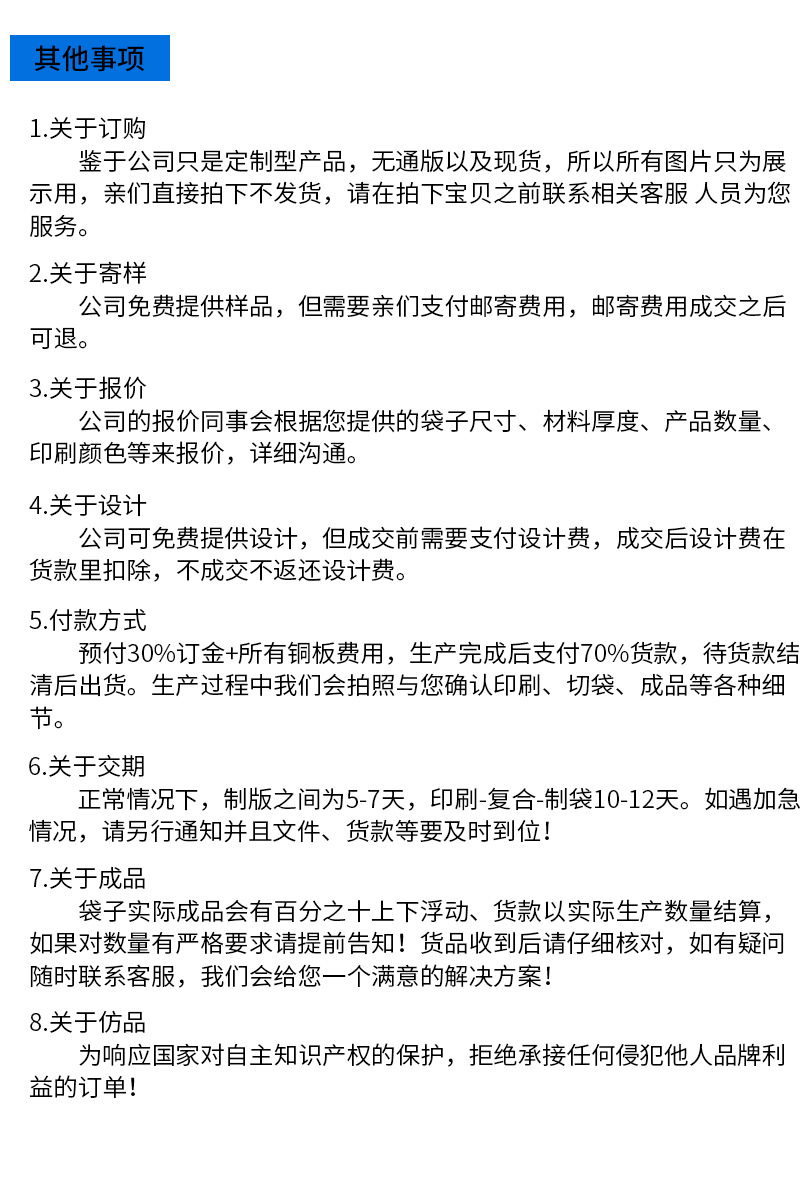 其他事项

1.关于订购
鉴于公司只是定制型产品，无通版以及现货，所以所有图片只为展示用，亲们直接拍下不发货，请在拍下宝贝之前联系相关客服 人员为您服务。

2.关于寄样
公司免费提供样品，但需要亲们支付邮寄费用，邮寄费用成交之后可退。

3.关于报价
公司的报价同事会根据您提供的袋子尺寸、材料厚度、产品数量、印刷颜色等来报价，详细沟通。

4.关于设计
公司可免费提供设计，但成交前需要支付设计费，成交后设计费在货款里扣除，不成交不返还设计费。

5.付款方式
预付30%订金+所有铜板费用，生产完成后支付70%货款，待货款结清后出货。生产过程中我们会拍照与您确认印刷、切袋、成品等各种细节。

6.关于交期
正常情况下，制版之间为5-7天，印刷-复合-制袋10-12天。如遇加急情况，请另行通知并且文件、货款等要及时到位！

7.关于成品
袋子实际成品会有百分之十上下浮动、货款以实际生产数量结算，如果对数量有严格要求请提前告知！货品收到后请仔细核对，如有疑问随时联系客服，我们会给您一个满意的解决方案！

8.关于仿品
为响应国家对自主知识产权的保护，拒绝承接任何侵犯他人品牌利益的订单！